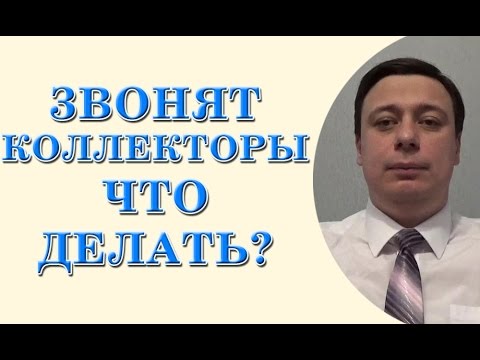 ЗВОНЯТ КОЛЛЕКТОРЫ ЧТО ДЕЛАТЬ?